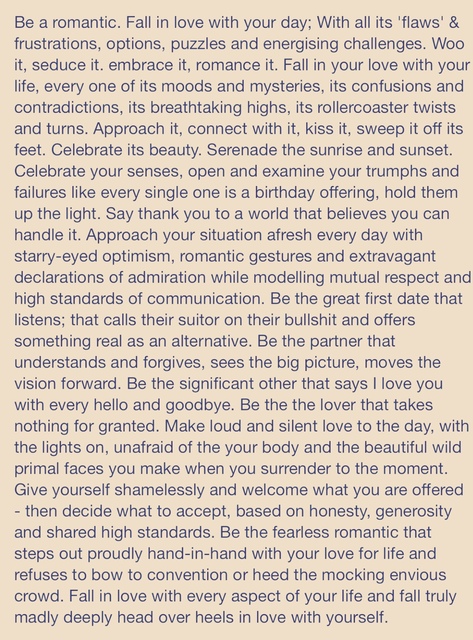 Be a romantic. Fall in love with your day; With all its 'flaws' & frustrations, options, puzzles and energising challenges. Woo it, seduce it. embrace it, romance it. Fall in your love with your life, every one of its moods and mysteries, its confusions and contradictions, its breathtaking highs, its rollercoaster twists and turns. Approach it, connect with it, kiss it, sweep it off its feet. Celebrate its beauty. Serenade the sunrise and sunset. Celebrate your senses, open and examine your trumphs and failures like every single one is a birthday offering, hold them up the light. Say thank you to a world that believes you can handle it. Approach your situation afresh every day with starry-eyed optimism, romantic gestures and extravagant declarations of admiration while modelling mutual respect and high standards of communication. Be the great first date that listens; that calls their suitor on their bullshit and offers something real as an alternative. Be the partner that understands and forgives, sees the big picture, moves the vision forward. Be the significant other that says I love you with every hello and goodbye. Be the the lover that takes nothing for granted. Make loud and silent love to the day, with the lights on, unafraid of the your body and the beautiful wild primal faces you make when you surrender to the moment. Give yourself shamelessly and welcome what you are offered - then decide what to accept, based on honesty, generosity and shared high standards. Be the fearless romantic that steps out proudly hand-in-hand with your love for life and refuses to bow to convention or heed the mocking envious crowd. Fall in love with every aspect of your life and fall truly madly deeply head over heels in love with yourself.